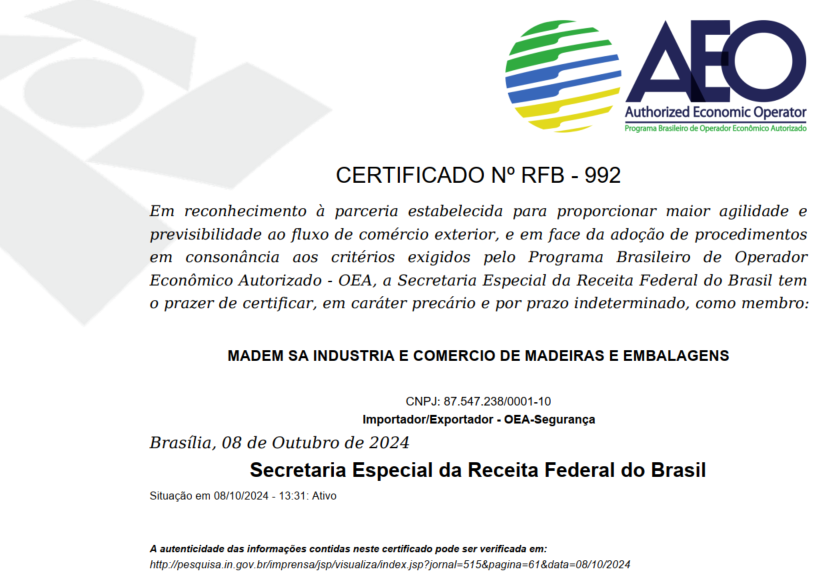 AEO
Authorized Economic Operator
Programa Brasileiro de Operador Econômico Autorizado

CERTIFICADO Nº RFB - 992

Em reconhecimento à parceria estabelecida para proporcionar maior agilidade e previsibilidade ao fluxo de comércio exterior, e em face da adoção de procedimentos em consonância aos critérios exigidos pelo Programa Brasileiro de Operador Econômico Autorizado - OEA, a Secretaria Especial da Receita Federal do Brasil tem o prazer de certificar, em caráter precário e por prazo indeterminado, como membro:

MADEM SA INDUSTRIA E COMERCIO DE MADEIRAS E EMBALAGENS

CNPJ: 87.547.238/0001-10
Importador/Exportador - OEA-Segurança

Brasília, 08 de Outubro de 2024

Secretaria Especial da Receita Federal do Brasil

Situação em 08/10/2024 - 13:31: Ativo

A autenticidade das informações contidas neste certificado pode ser verificada em:
http://pesquisa.in.gov.br/imprensa/jsp/visualiza/index.jsp?jornal=515&pagina=61&data=08/10/2024